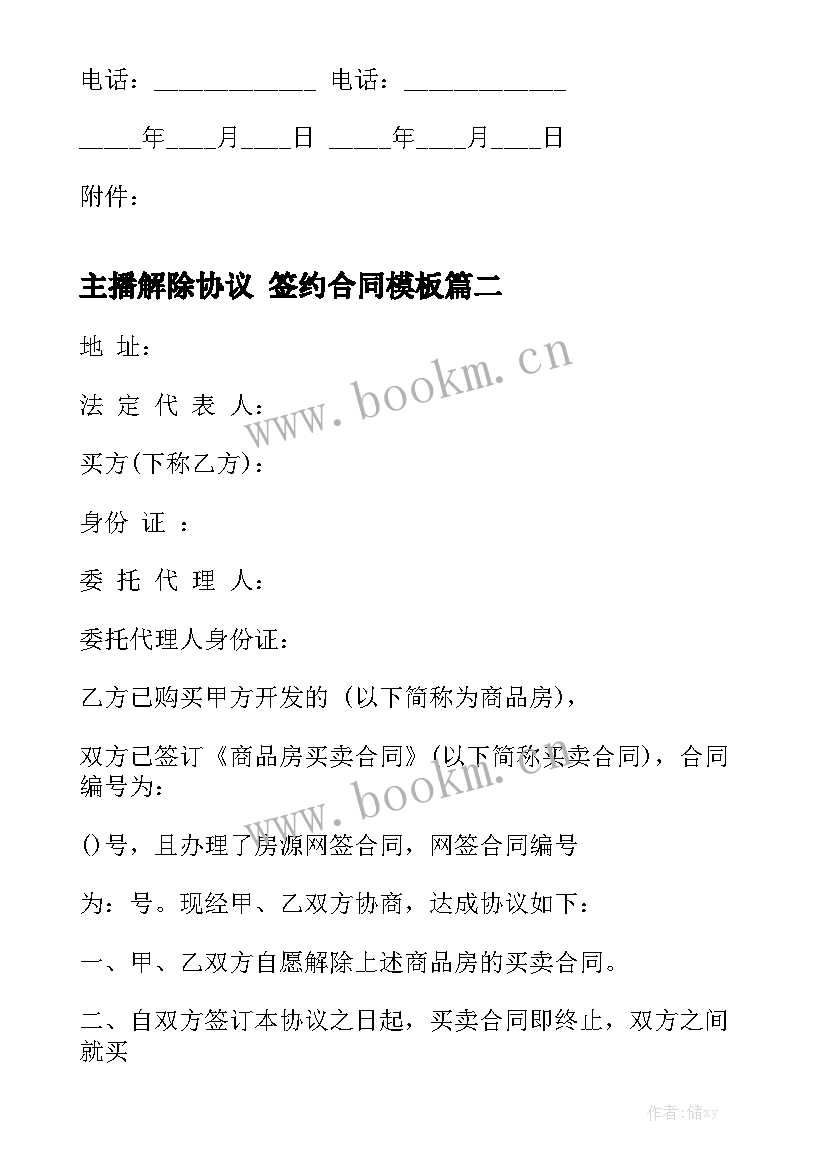 电话：____________ 电话：____________

_____年____月____日 _____年____月____日

附件：

主播解除协议 签约合同模板篇二

地 址：

法 定 代 表 人：

买方(下称乙方)：

身份 证 ：

委 托 代 理 人：

委托代理人身份证：

乙方已购买甲方开发的（以下简称为商品房），

双方已签订《商品房买卖合同》（以下简称买卖合同），合同编号为：

()号，且办理了房源网签合同，网签合同编号

为：号。现经甲、乙双方协商，达成协议如下：

一、甲、乙双方自愿解除上述商品房的买卖合同。

二、自双方签订本协议之日起，买卖合同即终止，双方之间就买

www.bookm.cn

www.bookm.cn

作者：储xy